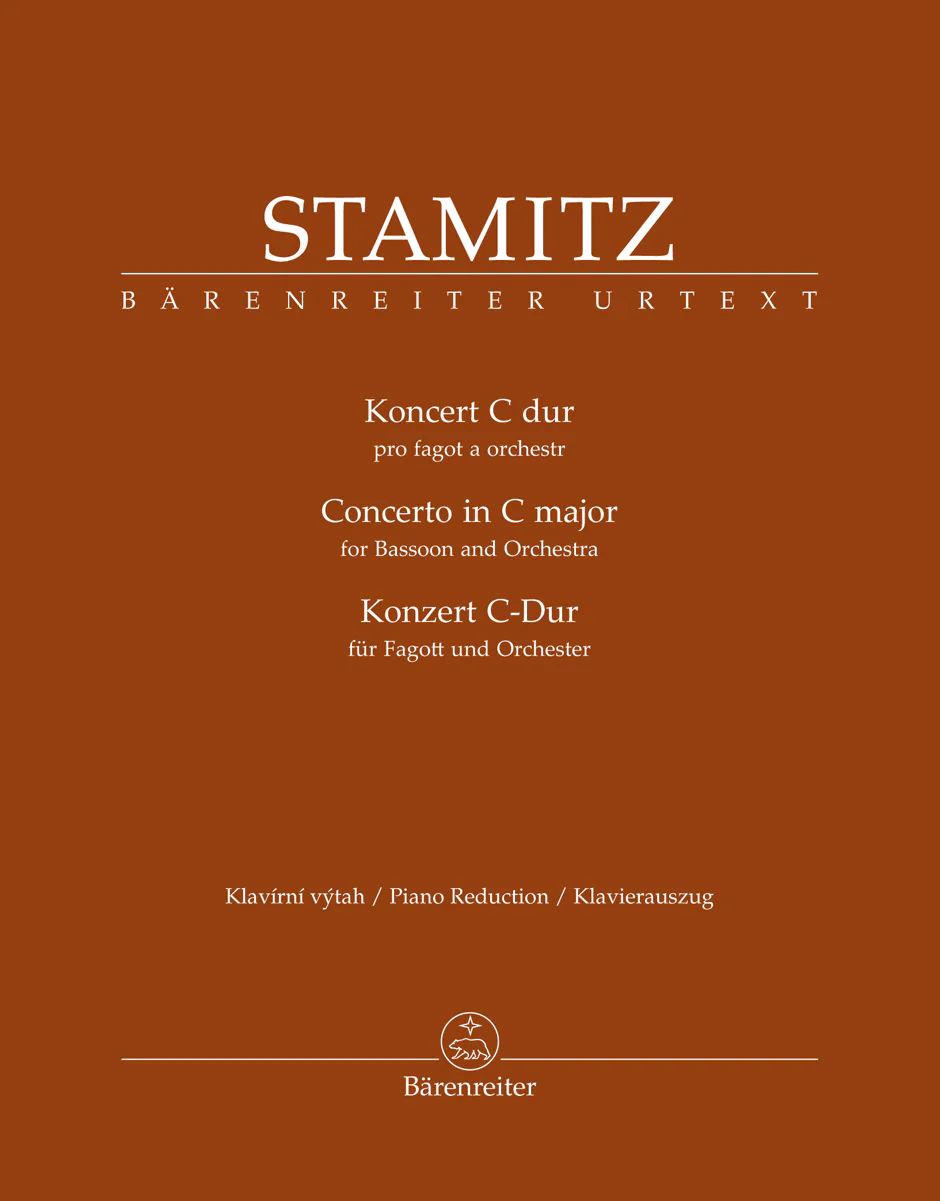 STAMITZ

BÄRENREITER URTEXT

Koncert C dur
pro fagot a orchestr

Concerto in C major
for Bassoon and Orchestra

Konzert C-Dur
für Fagott und Orchester

Klavírní výtah / Piano Reduction / Klavierauszug

Bärenreiter